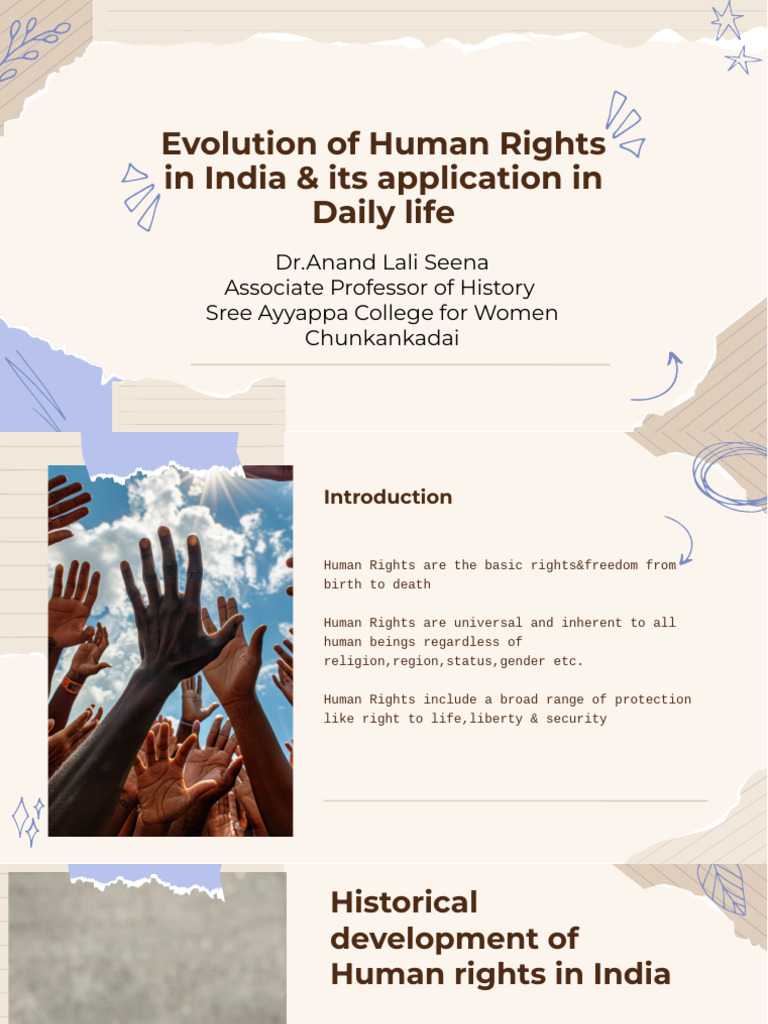 Evolution of Human Rights in India & its application in Daily life

Dr.Anand Lali Seena
Associate Professor of History
Sree Ayyappa College for Women
Chunkankadai

Introduction

Human Rights are the basic rights&freedom from birth to death

Human Rights are universal and inherent to all human beings regardless of religion,region,status,gender etc.

Human Rights include a broad range of protection like right to life,liberty & security

Historical development of Human rights in India